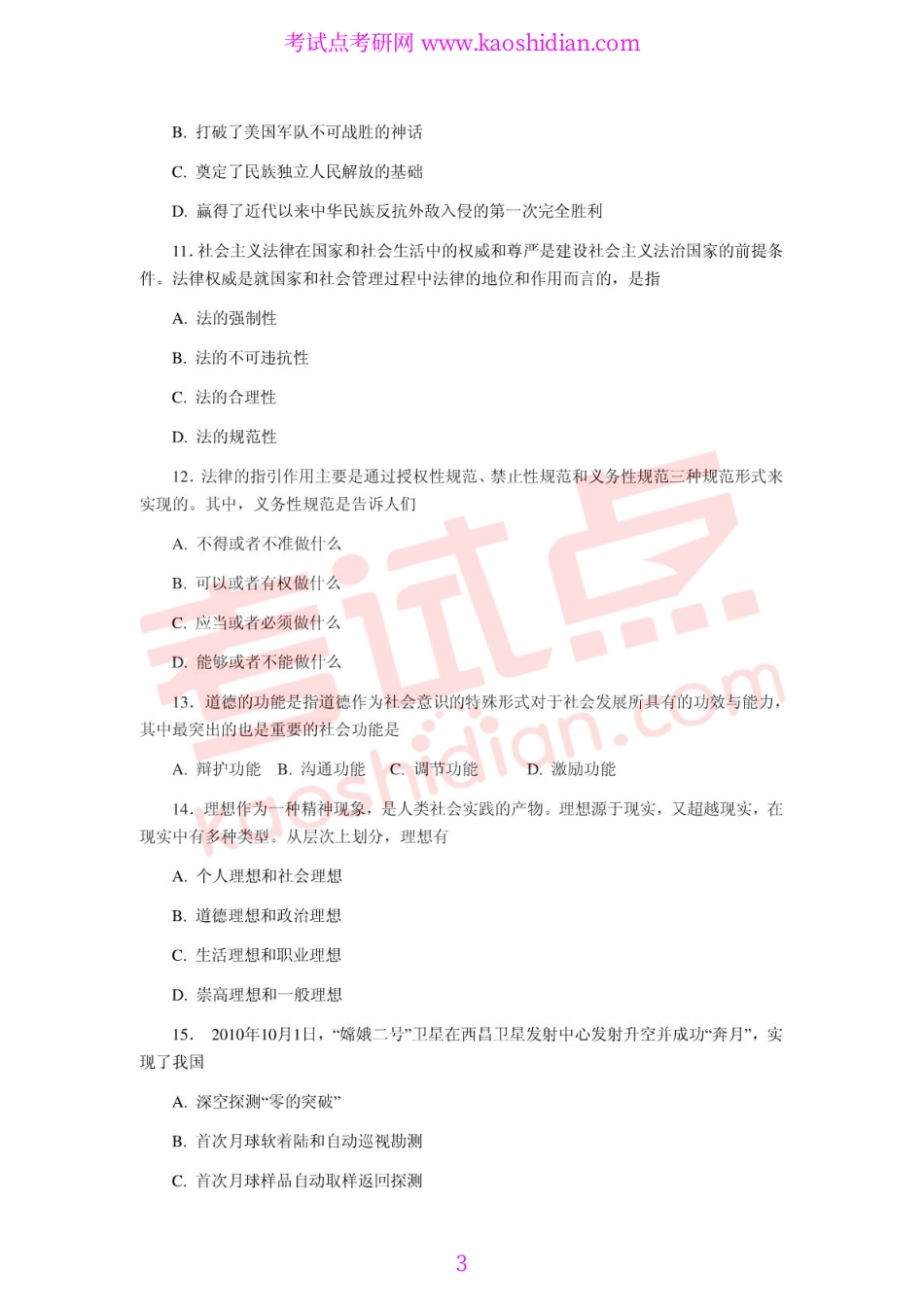 考试点考研网 www.kaoshidian.com

B. 打破了美国军队不可战胜的神话

C. 奠定了民族独立人民解放的基础

D. 赢得了近代以来中华民族反抗外敌入侵的第一次完全胜利

11. 社会主义法律在国家和社会生活中的权威和尊严是建设社会主义法治国家的前提条件。法律权威是就国家和社会管理过程中法律的地位和作用而言的，是指

A. 法的强制性

B. 法的不可违抗性

C. 法的合理性

D. 法的规范性

12. 法律的指引作用主要是通过授权性规范、禁止性规范和义务性规范三种规范形式来实现的。其中，义务性规范是告诉人们

A. 不得或者不准做什么

B. 可以或者有权做什么

C. 应当或者必须做什么

D. 能够或者不能做什么

13. 道德的功能是指道德作为社会意识的特殊形式对于社会发展所具有的功效与能力，其中最突出的也是重要的社会功能是

A. 辩护功能 B. 沟通功能 C. 调节功能 D. 激励功能

14. 理想作为一种精神现象，是人类社会实践的产物。理想源于现实，又超越现实，在现实中有多种类型。从层次上划分，理想有

A. 个人理想和社会理想

B. 道德理想和政治理想

C. 生活理想和职业理想

D. 崇高理想和一般理想

15. 2010年10月1日，“嫦娥二号”卫星在西昌卫星发射中心发射升空并成功“奔月”，实现了我国

A. 深空探测“零的突破”

B. 首次月球软着陆和自动巡视勘测

C. 首次月球样品自动取样返回探测

考试点 kaoshidian.com

3